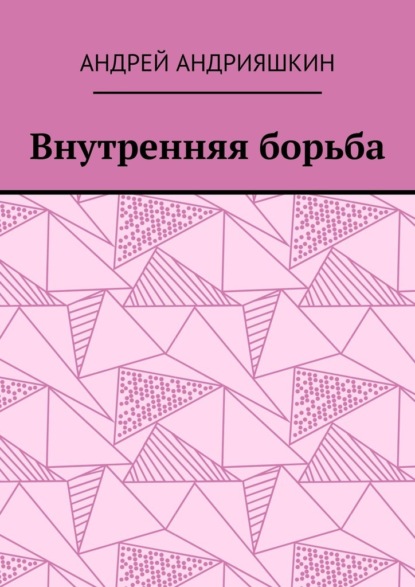 АНДРЕЙ АНДРИЯШКИН

Внутренняя борьба